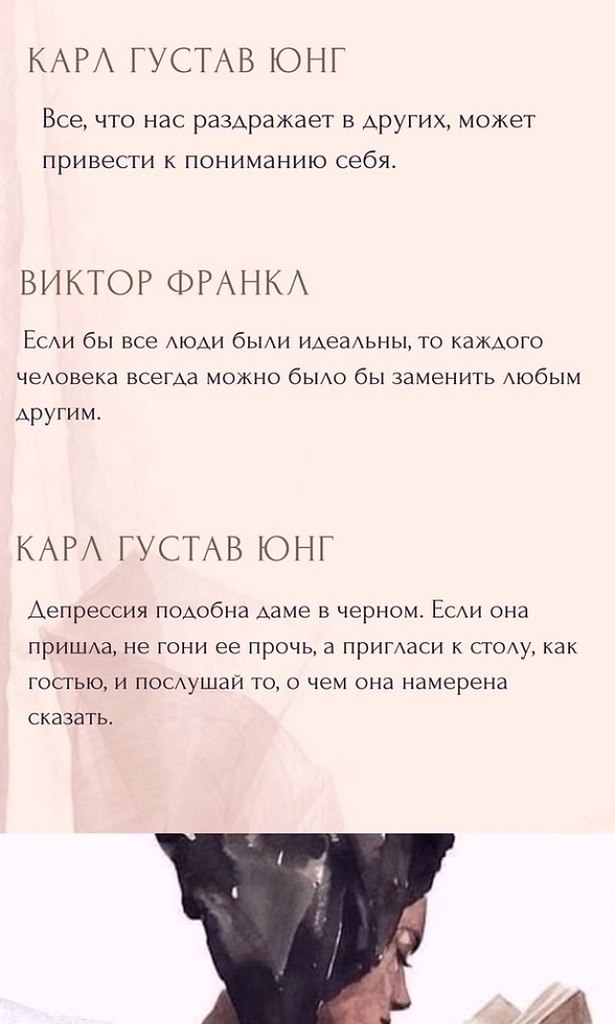 КАРЛ ГУСТАВ ЮНГ

Все, что нас раздражает в других, может привести к пониманию себя.

ВИКТОР ФРАНКЛ

Если бы все люди были идеальны, то каждого человека всегда можно было бы заменить любым другим.

КАРЛ ГУСТАВ ЮНГ

Депрессия подобна даме в черном. Если она пришла, не гони ее прочь, а пригласи к столу, как гостью, и послушай то, о чем она намерена сказать.